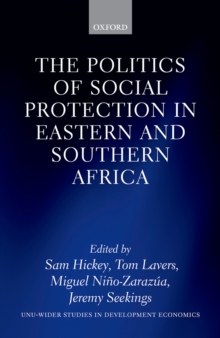 OXFORD

THE POLITICS OF SOCIAL PROTECTION IN EASTERN AND SOUTHERN AFRICA

Edited by
Sam Hickey, Tom Lavers,
Miguel Niño-Zarazúa,
Jeremy Seekings

UNU-WIDER STUDIES IN DEVELOPMENT ECONOMICS